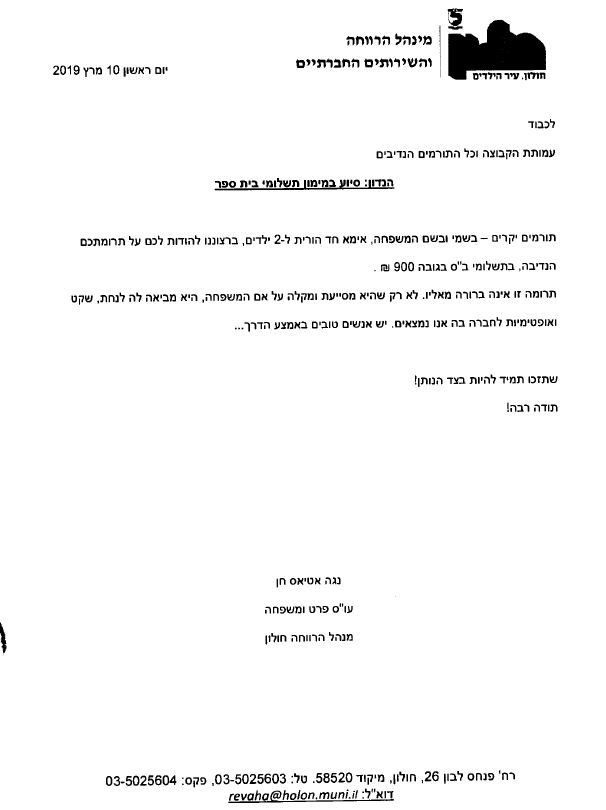 חולון, עיר הילדים

מינהל הרווחה
והשירותים החברתיים

יום ראשון 10 מרץ 2019

לכבוד

עמותת הקבוצה וכל התורמים הנדיבים

הנדון: סיוע במימון תשלומי בית ספר

תורמים יקרים – בשמי ובשם המשפחה, אימא חד הורית ל-2 ילדים, ברצוננו להודות לכם על תרומתכם הנדיבה, בתשלומי ב"ס בגובה 900 ₪ .

תרומה זו אינה ברורה מאליו. לא רק שהיא מסייעת ומקלה על אם המשפחה, היא מביאה לה לנחת, שקט ואופטימיות לחברה בה אנו נמצאים. יש אנשים טובים באמצע הדרך...

שתזכו תמיד להיות בצד הנותן!

תודה רבה!

נגה אטיאס חן

עו"ס פרט ומשפחה

מנהל הרווחה חולון

רח' פנחס לבון 26, חולון, מיקוד 58520. טל: 03-5025603, פקס: 03-5025604
דוא"ל: revaha@holon.muni.il